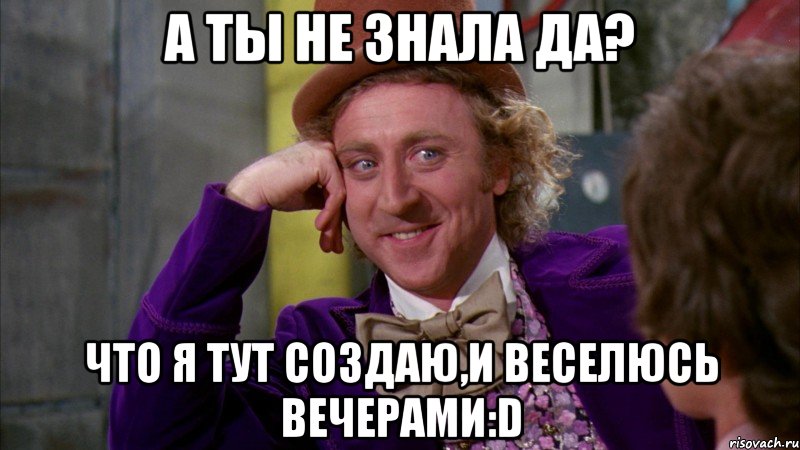 А ТЫ НЕ ЗНАЛА ДА?

ЧТО Я ТУТ СОЗДАЮ,И ВЕСЕЛЮСЬ ВЕЧЕРАМИ:D

risovach.ru